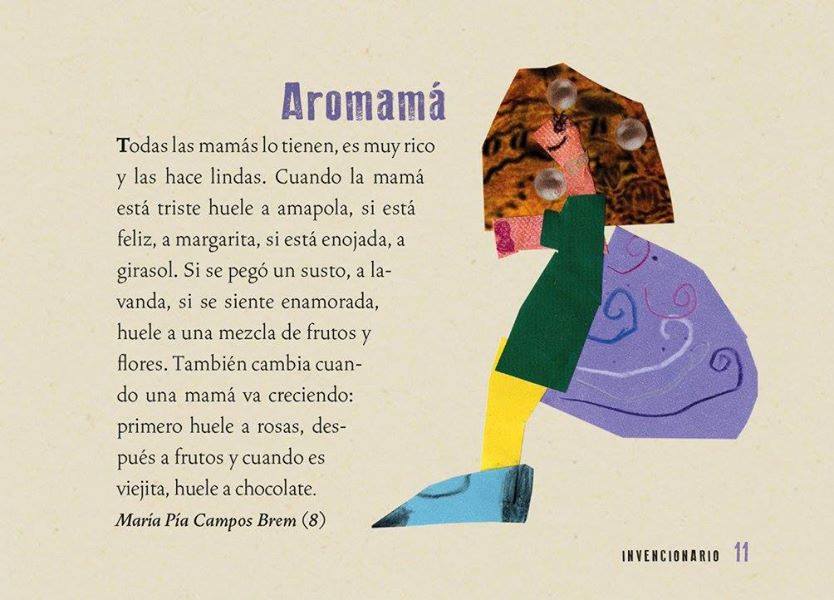 Aromamá

Todas las mamás lo tienen, es muy rico y las hace lindas. Cuando la mamá está triste huele a amapola, si está feliz, a margarita, si está enojada, a girasol. Si se pegó un susto, a lavanda, si se siente enamorada, huele a una mezcla de frutos y flores. También cambia cuando una mamá va creciendo: primero huele a rosas, después a frutos y cuando es viejita, huele a chocolate.

María Pía Campos Brem (8)

INVENCIONARIO 11